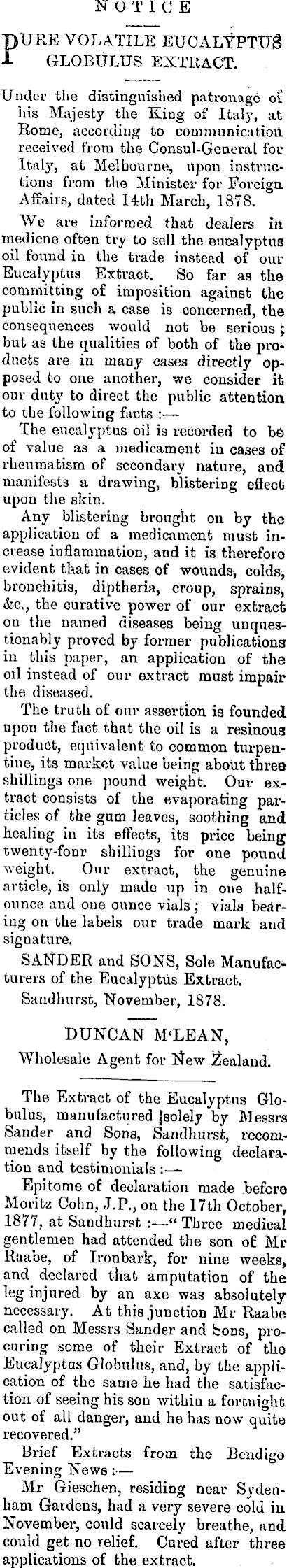 NOTICE

PURE VOLATILE EUCALYPTUS GLOBULUS EXTRACT.

Under the distinguished patronage of his Majesty the King of Italy, at Rome, according to communication received from the Consul-General for Italy, at Melbourne, upon instructions from the Minister for Foreign Affairs, dated 14th March, 1878.

We are informed that dealers in medicne often try to sell the eucalyptus oil found in the trade instead of our Eucalyptus Extract. So far as the committing of imposition against the public in such a case is concerned, the consequences would not be serious; but as the qualities of both of the products are in many cases directly opposed to one another, we consider it our duty to direct the public attention to the following facts:—

The eucalyptus oil is recorded to be of value as a medicament in cases of rheumatism of secondary nature, and manifests a drawing, blistering effect upon the skin.

Any blistering brought on by the application of a medicament must increase inflammation, and it is therefore evident that in cases of wounds, colds, bronchitis, diptheria, croup, sprains, &c., the curative power of our extract on the named diseases being unquestionably proved by former publications in this paper, an application of the oil instead of our extract must impair the diseased.

The truth of our assertion is founded upon the fact that the oil is a resinous product, equivalent to common turpentine, its market value being about three shillings one pound weight. Our extract consists of the evaporating particles of the gum leaves, soothing and healing in its effects, its price being twenty-four shillings for one pound weight. Our extract, the genuine article, is only made up in one half-ounce and one ounce vials; vials bearing on the labels our trade mark and signature.

SANDER and SONS, Sole Manufacturers of the Eucalyptus Extract.

Sandhurst, November, 1878.

DUNCAN M'LEAN,
Wholesale Agent for New Zealand.

The Extract of the Eucalyptus Globulus, manufactured solely by Messrs Sander and Sons, Sandhurst, recommends itself by the following declaration and testimonials:—

Epitome of declaration made before Moritz Cohn, J.P., on the 17th October, 1877, at Sandhurst:—"Three medical gentlemen had attended the son of Mr Raabe, of Ironbark, for nine weeks, and declared that amputation of the leg injured by an axe was absolutely necessary. At this junction Mr Raabe called on Messrs Sander and Sons, procuring some of their Extract of the Eucalyptus Globulus, and, by the application of the same he had the satisfaction of seeing his son within a fortnight out of all danger, and he has now quite recovered."

Brief Extracts from the Bendigo Evening News:—

Mr Gieschen, residing near Sydenham Gardens, had a very severe cold in November, could scarcely breathe, and could get no relief. Cured after three applications of the extract.